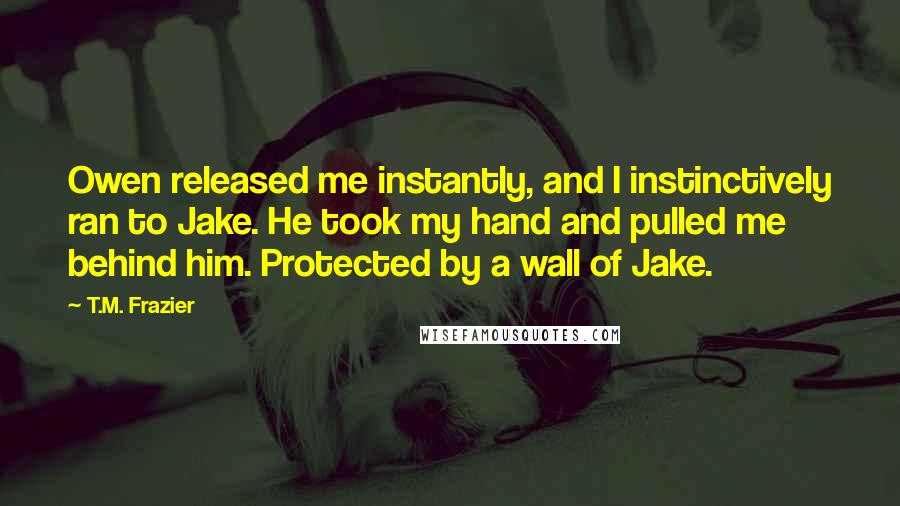 Owen released me instantly, and I instinctively ran to Jake. He took my hand and pulled me behind him. Protected by a wall of Jake.

— T.M. Frazier

WISEFAMOUSQUOTES.COM